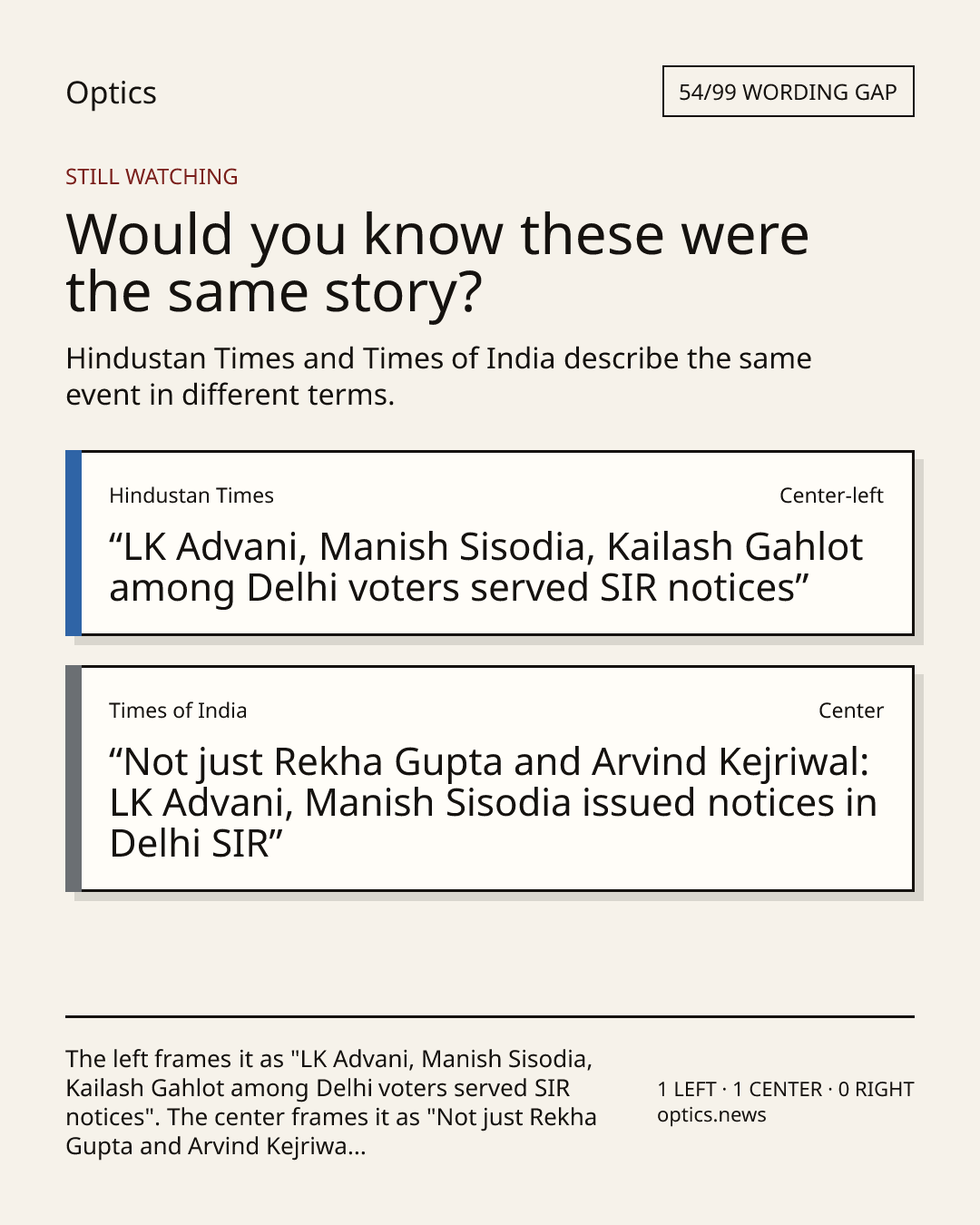 Optics

54/99 WORDING GAP

STILL WATCHING

Would you know these were the same story?

Hindustan Times and Times of India describe the same event in different terms.

Hindustan Times

Center-left

"LK Advani, Manish Sisodia, Kailash Gahlot among Delhi voters served SIR notices"

Times of India

Center

"Not just Rekha Gupta and Arvind Kejriwal: LK Advani, Manish Sisodia issued notices in Delhi SIR"

The left frames it as "LK Advani, Manish Sisodia, Kailash Gahlot among Delhi voters served SIR notices". The center frames it as "Not just Rekha Gupta and Arvind Kejriwa...

1 LEFT · 1 CENTER · 0 RIGHT
optics.news